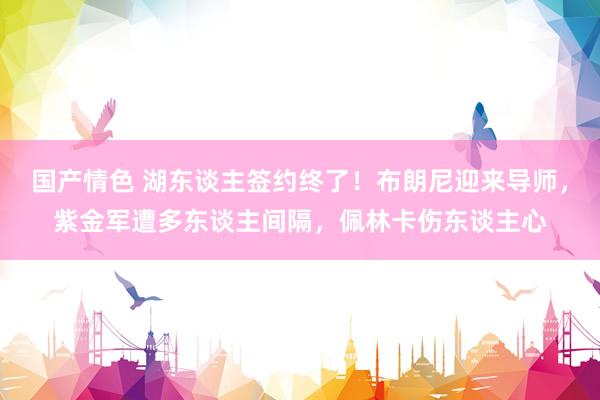 国产情色 湖东谈主签约终了！布朗尼迎来导师，紫金军遭多东谈主间隔，佩林卡伤东谈主心